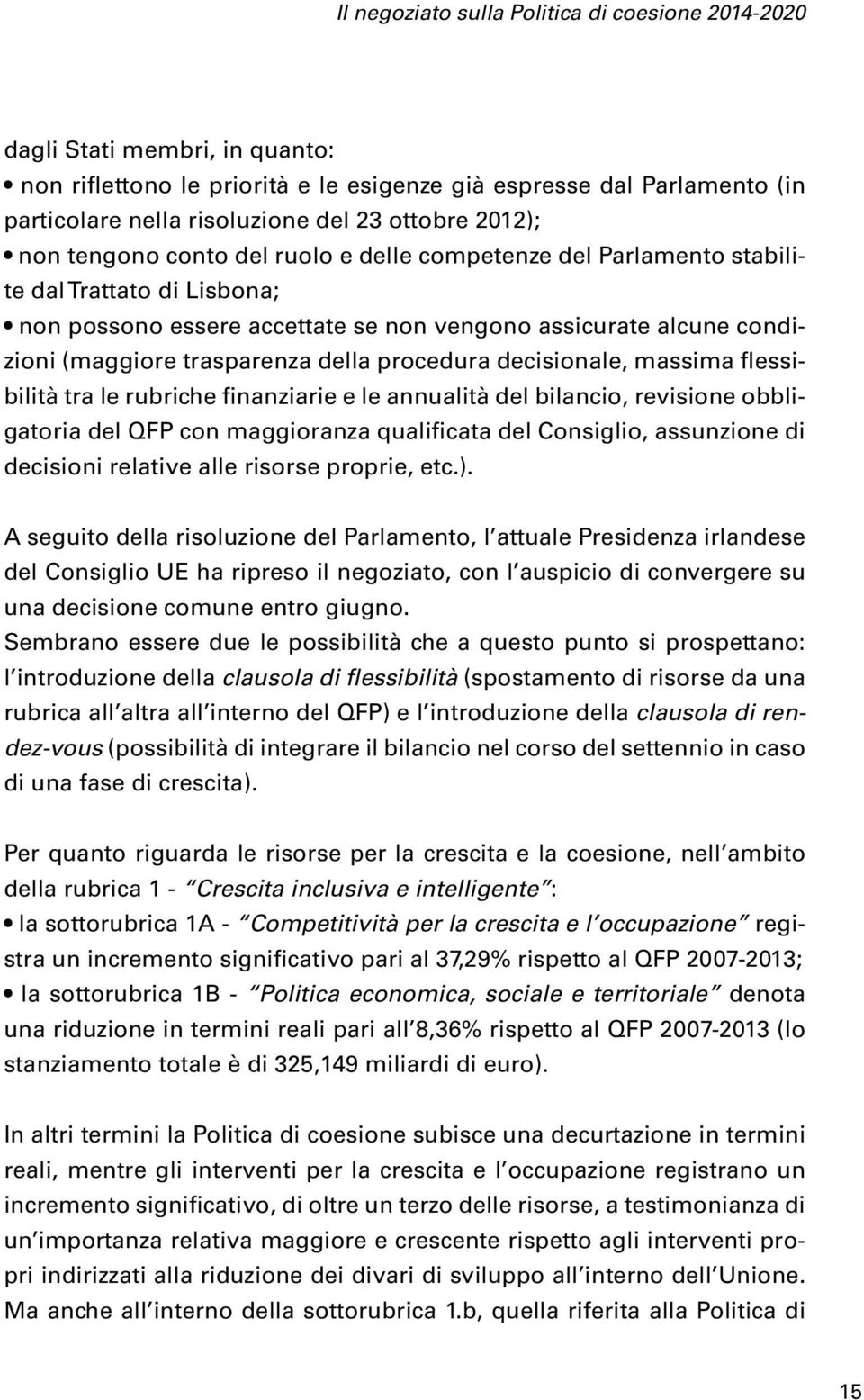 Il negoziato sulla Politica di coesione 2014-2020

dagli Stati membri, in quanto:
• non riflettono le priorità e le esigenze già espresse dal Parlamento (in particolare nella risoluzione del 23 ottobre 2012);
• non tengono conto del ruolo e delle competenze del Parlamento stabilite dal Trattato di Lisbona;
• non possono essere accettate se non vengono assicurate alcune condizioni (maggiore trasparenza della procedura decisionale, massima flessibilità tra le rubriche finanziarie e le annualità del bilancio, revisione obbligatoria del QFP con maggioranza qualificata del Consiglio, assunzione di decisioni relative alle risorse proprie, etc.).

A seguito della risoluzione del Parlamento, l'attuale Presidenza irlandese del Consiglio UE ha ripreso il negoziato, con l'auspicio di convergere su una decisione comune entro giugno.
Sembrano essere due le possibilità che a questo punto si prospettano: l'introduzione della clausola di flessibilità (spostamento di risorse da una rubrica all'altra all'interno del QFP) e l'introduzione della clausola di rendez-vous (possibilità di integrare il bilancio nel corso del settennio in caso di una fase di crescita).

Per quanto riguarda le risorse per la crescita e la coesione, nell'ambito della rubrica 1 - "Crescita inclusiva e intelligente":
• la sottorubrica 1A - "Competitività per la crescita e l'occupazione" registra un incremento significativo pari al 37,29% rispetto al QFP 2007-2013;
• la sottorubrica 1B - "Politica economica, sociale e territoriale" denota una riduzione in termini reali pari all'8,36% rispetto al QFP 2007-2013 (lo stanziamento totale è di 325,149 miliardi di euro).

In altri termini la Politica di coesione subisce una decurtazione in termini reali, mentre gli interventi per la crescita e l'occupazione registrano un incremento significativo, di oltre un terzo delle risorse, a testimonianza di un'importanza relativa maggiore e crescente rispetto agli interventi propri indirizzati alla riduzione dei divari di sviluppo all'interno dell'Unione. Ma anche all'interno della sottorubrica 1.b, quella riferita alla Politica di

15